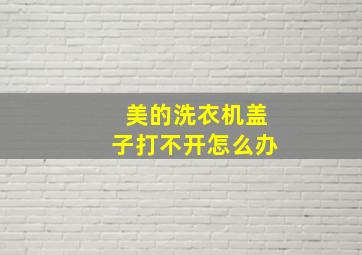 美的洗衣机盖子打不开怎么办